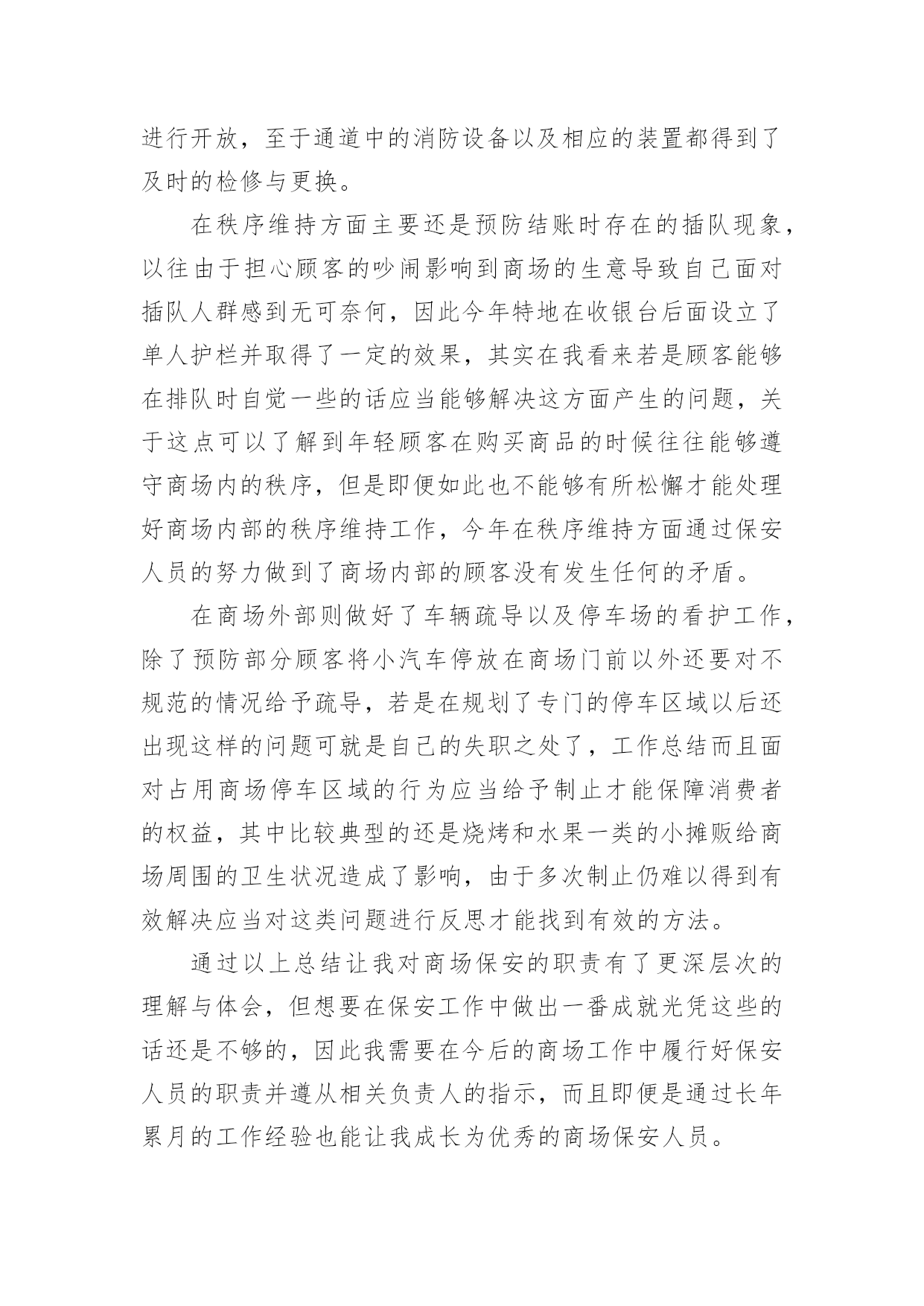 进行开放，至于通道中的消防设备以及相应的装置都得到了及时的检修与更换。

在秩序维持方面主要还是预防结账时存在的插队现象，以往由于担心顾客的吵闹影响到商场的生意导致自己面对插队人群感到无可奈何，因此今年特地在收银台后面设立了单人护栏并取得了一定的效果，其实在我看来若是顾客能够在排队时自觉一些的话应当能够解决这方面产生的问题，关于这点可以了解到年轻顾客在购买商品的时候往往能够遵守商场内的秩序，但是即便如此也不能够有所松懈才能处理好商场内部的秩序维持工作，今年在秩序维持方面通过保安人员的努力做到了商场内部的顾客没有发生任何的矛盾。

在商场外部则做好了车辆疏导以及停车场的看护工作，除了预防部分顾客将小汽车停放在商场门前以外还要对不规范的情况给予疏导，若是在规划了专门的停车区域以后还出现这样的问题可就是自己的失职之处了，工作总结而且面对占用商场停车区域的行为应当给予制止才能保障消费者的权益，其中比较典型的还是烧烤和水果一类的小摊贩给商场周围的卫生状况造成了影响，由于多次制止仍难以得到有效解决应当对这类问题进行反思才能找到有效的方法。

通过以上总结让我对商场保安的职责有了更深层次的理解与体会，但想要在保安工作中做出一番成就光凭这些的话还是不够的，因此我需要在今后的商场工作中履行好保安人员的职责并遵从相关负责人的指示，而且即便是通过长年累月的工作经验也能让我成长为优秀的商场保安人员。